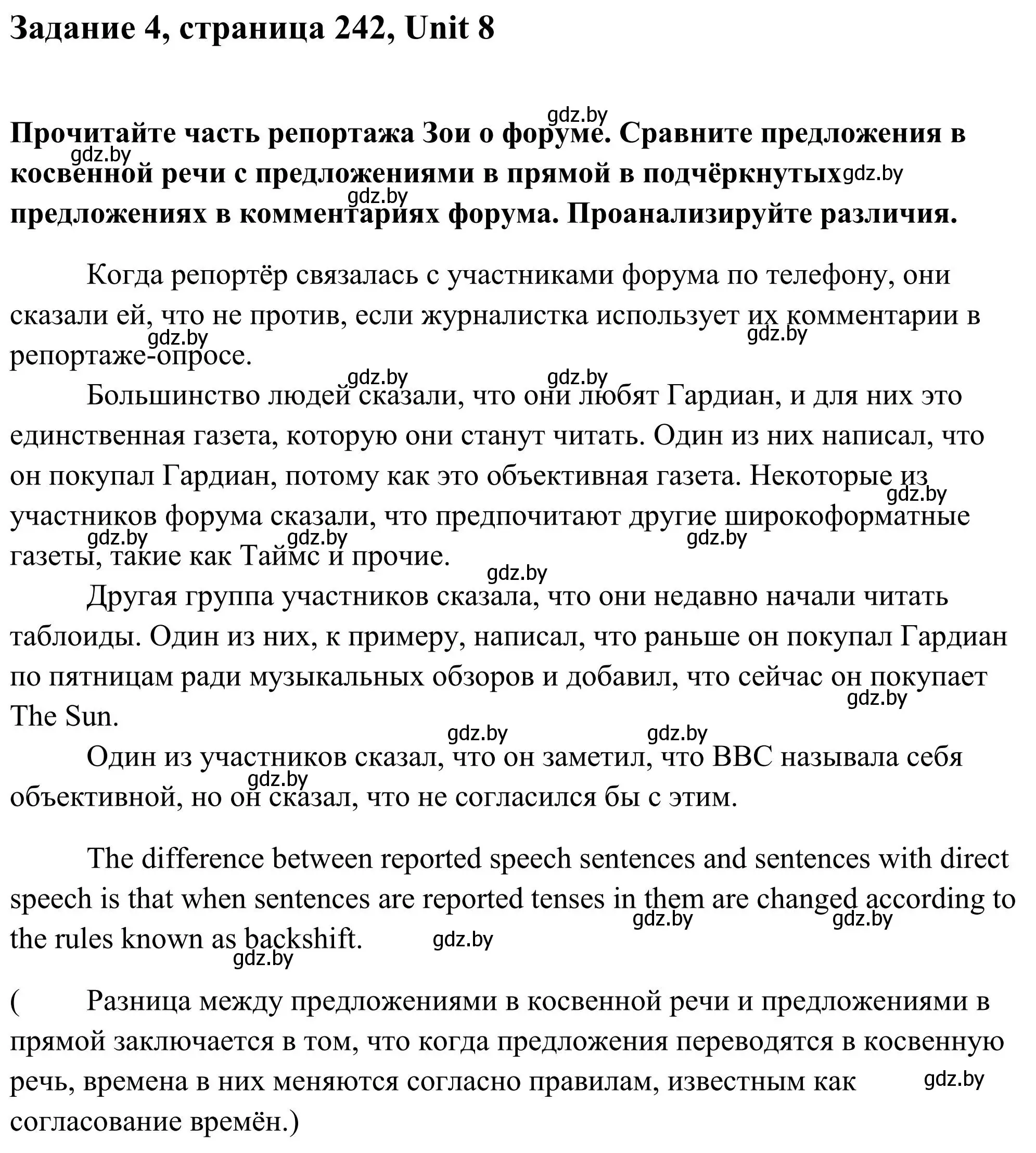 Задание 4, страница 242, Unit 8

gdz.by

Прочитайте часть репортажа Зои о форуме. Сравните предложения в косвенной речи с предложениями в прямой в подчёркнутых предложениях в комментариях форума. Проанализируйте различия.

Когда репортёр связалась с участниками форума по телефону, они сказали ей, что не против, если журналистка использует их комментарии в репортаже-опросе.

Большинство людей сказали, что они любят Гардиан, и для них это единственная газета, которую они станут читать. Один из них написал, что он покупал Гардиан, потому как это объективная газета. Некоторые из участников форума сказали, что предпочитают другие широкоформатные газеты, такие как Таймс и прочие.

Другая группа участников сказала, что они недавно начали читать таблоиды. Один из них, к примеру, написал, что раньше он покупал Гардиан по пятницам ради музыкальных обзоров и добавил, что сейчас он покупает The Sun.

Один из участников сказал, что он заметил, что BBC называла себя объективной, но он сказал, что не согласился бы с этим.

The difference between reported speech sentences and sentences with direct speech is that when sentences are reported tenses in them are changed according to the rules known as backshift.

( Разница между предложениями в косвенной речи и предложениями в прямой заключается в том, что когда предложения переводятся в косвенную речь, времена в них меняются согласно правилам, известным как согласование времён.)